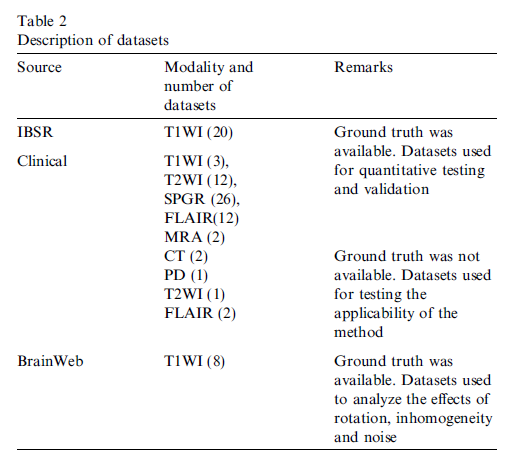 Table 2
Description of datasets

| Source | Modality and number of datasets | Remarks |
|---|---|---|
| IBSR | T1WI (20) | Ground truth was available. Datasets used for quantitative testing and validation |
| Clinical | T1WI (3), T2WI (12), SPGR (26), FLAIR(12) MRA (2) | |
| | CT (2) PD (1) T2WI (1) FLAIR (2) | Ground truth was not available. Datasets used for testing the applicability of the method |
| BrainWeb | T1WI (8) | Ground truth was available. Datasets used to analyze the effects of rotation, inhomogeneity and noise |